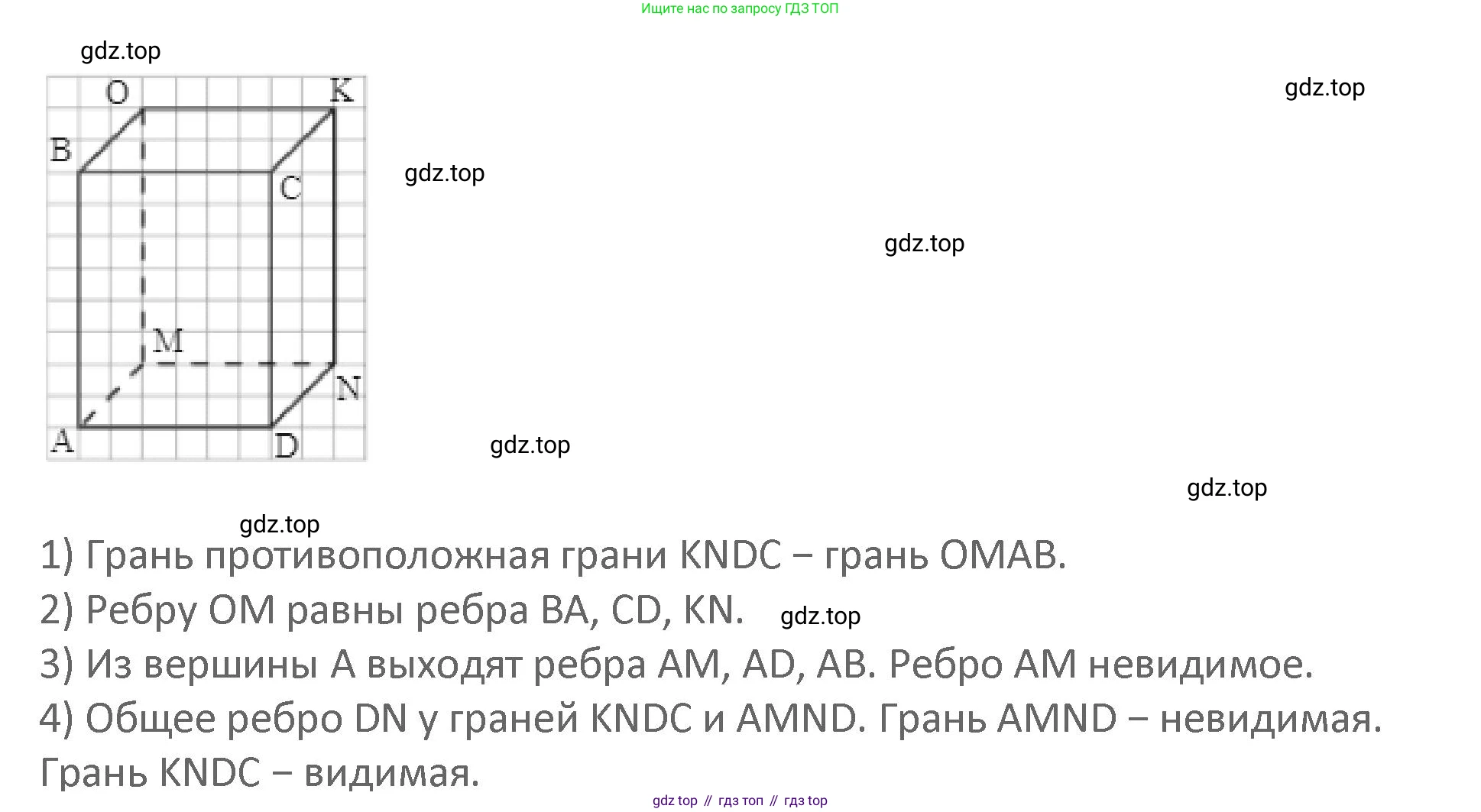 Ищите нас по запросу ГДЗ ТОП

O
K
B
C
M
N
A
D

1) Грань противоположная грани KNDC – грань OMAB.

2) Ребру OM равны ребра BA, CD, KN.

3) Из вершины A выходят ребра AM, AD, AB. Ребро AM невидимое.

4) Общее ребро DN у граней KNDC и AMND. Грань AMND – невидимая. Грань KNDC – видимая.

gdz top // гдз топ // гдз top

gdz.top